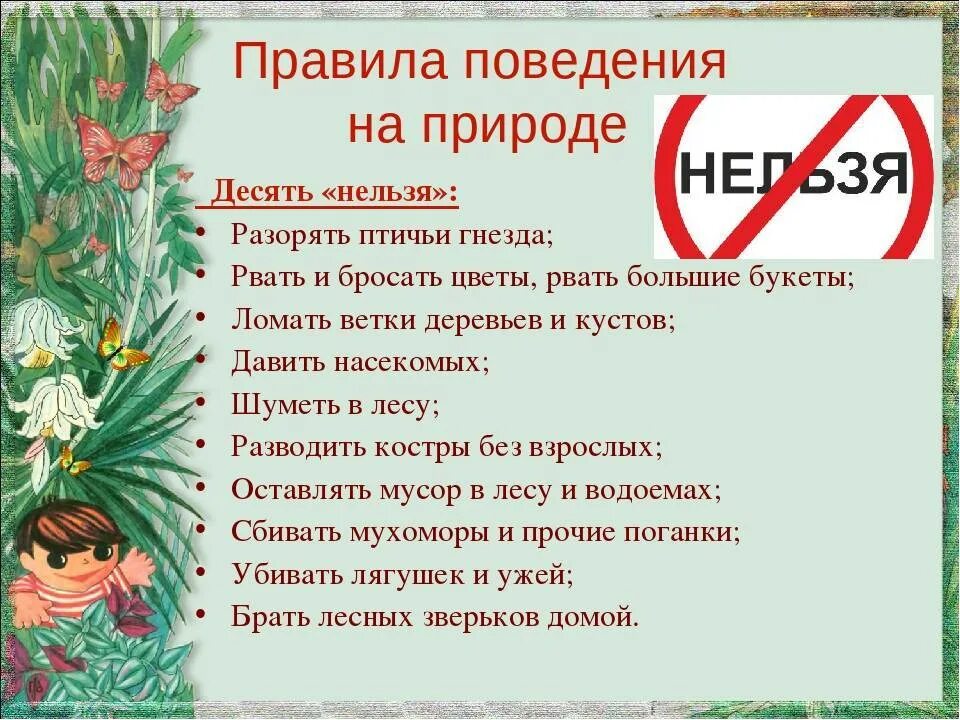 Правила поведения на природе

НЕЛЬЗЯ

Десять «нельзя»:
• Разорять птичьи гнезда;
• Рвать и бросать цветы, рвать большие букеты;
• Ломать ветки деревьев и кустов;
• Давить насекомых;
• Шуметь в лесу;
• Разводить костры без взрослых;
• Оставлять мусор в лесу и водоемах;
• Сбивать мухоморы и прочие поганки;
• Убивать лягушек и ужей;
• Брать лесных зверьков домой.